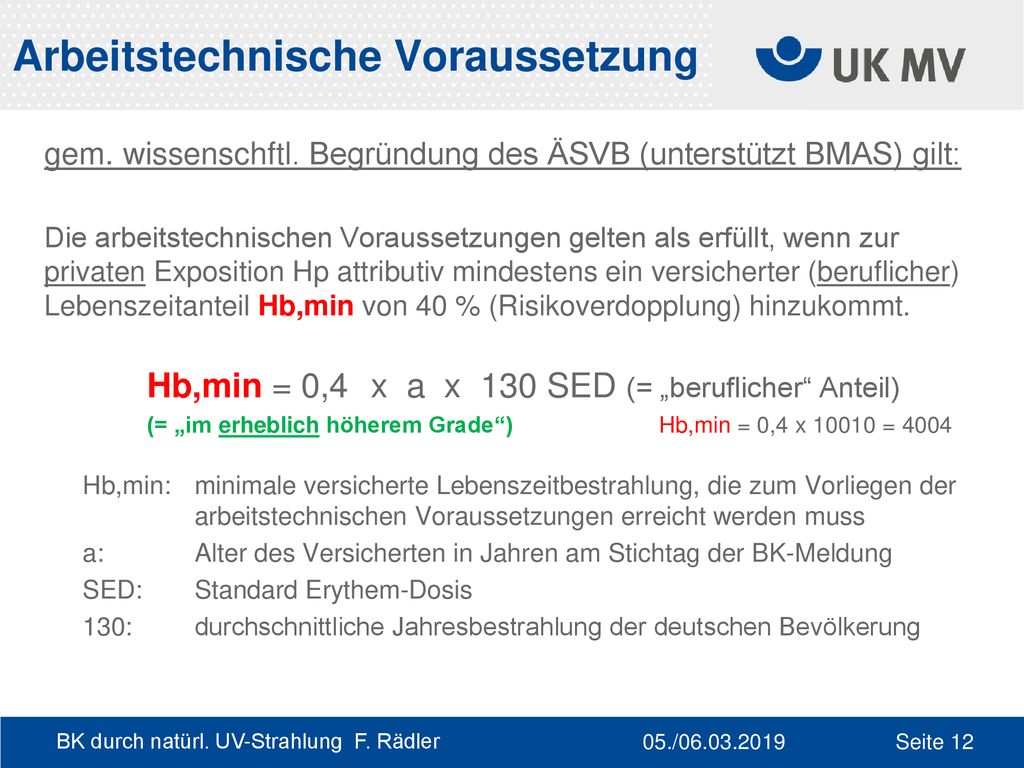 Arbeitstechnische Voraussetzung

UK MV

gem. wissenschftl. Begründung des ÄSVB (unterstützt BMAS) gilt:

Die arbeitstechnischen Voraussetzungen gelten als erfüllt, wenn zur privaten Exposition Hp attributiv mindestens ein versicherter (beruflicher) Lebenszeitanteil Hb,min von 40 % (Risikoverdopplung) hinzukommt.

Hb,min = 0,4 x a x 130 SED (= „beruflicher“ Anteil)

(= „im erheblich höherem Grade“)

Hb,min = 0,4 x 10010 = 4004

Hb,min: minimale versicherte Lebenszeitbestrahlung, die zum Vorliegen der arbeitstechnischen Voraussetzungen erreicht werden muss

a: Alter des Versicherten in Jahren am Stichtag der BK-Meldung

SED: Standard Erythem-Dosis

130: durchschnittliche Jahresbestrahlung der deutschen Bevölkerung

BK durch natürl. UV-Strahlung F. Rädler

05./06.03.2019

Seite 12